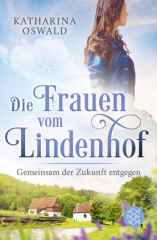 KATHARINA OSWALD

Die Frauen vom Lindenhof

Gemeinsam der Zukunft entgegen